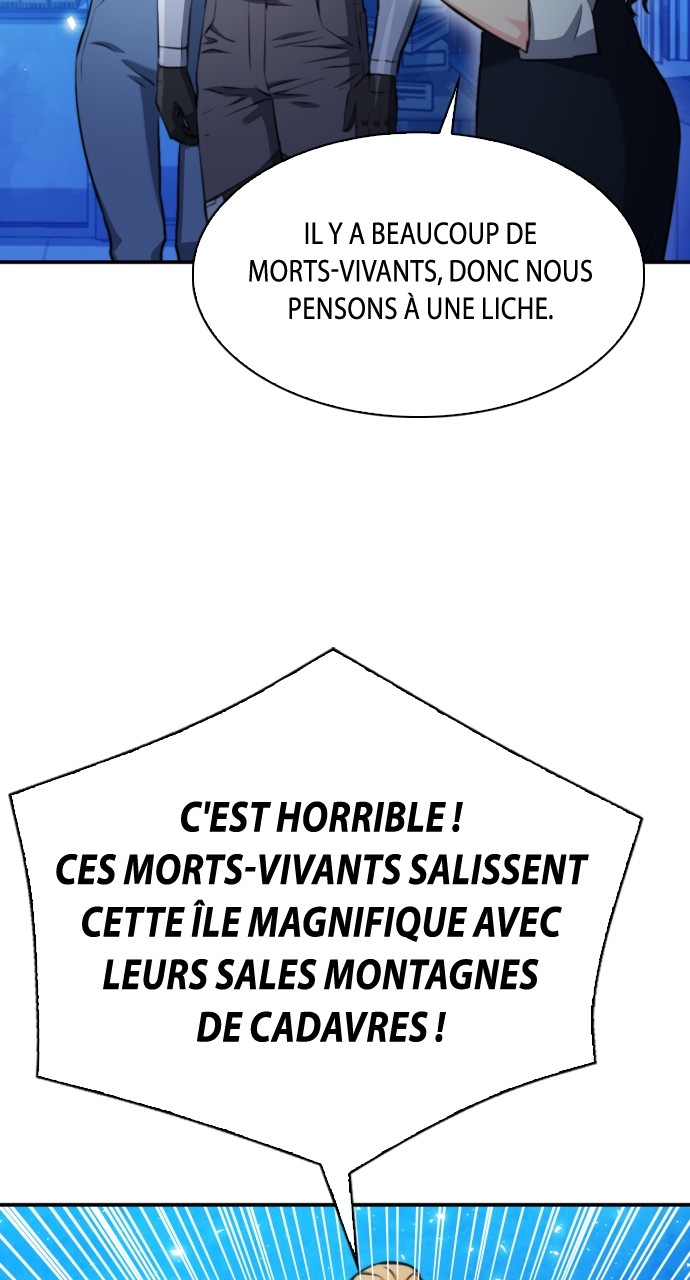 IL Y A BEAUCOUP DE MORTS-VIVANTS, DONC NOUS PENSONS À UNE LICHE.

C'EST HORRIBLE ! CES MORTS-VIVANTS SALISSENT CETTE ÎLE MAGNIFIQUE AVEC LEURS SALES MONTAGNES DE CADAVRES !